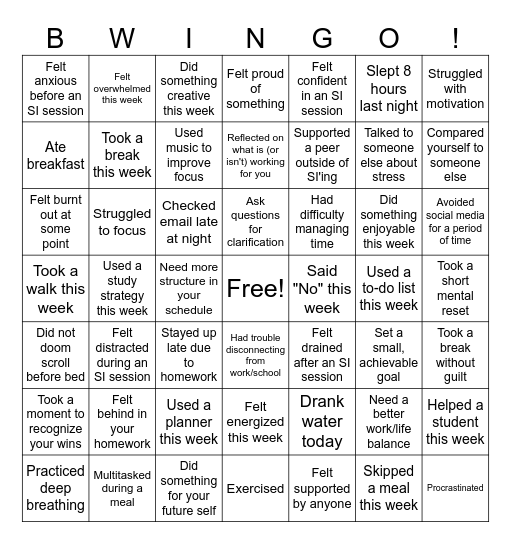 | B | W | I | N | G | O | ! |
|---|---|---|---|---|---|---|
| Felt anxious before an SI session | Felt overwhelmed this week | Did something creative this week | Felt proud of something | Felt confident in an SI session | Slept 8 hours last night | Struggled with motivation |
| Ate breakfast | Took a break this week | Used music to improve focus | Reflected on what is (or isn't) working for you | Supported a peer outside of SI'ing | Talked to someone else about stress | Compared yourself to someone else |
| Felt burnt out at some point | Struggled to focus | Checked email late at night | Ask questions for clarification | Had difficulty managing time | Did something enjoyable this week | Avoided social media for a period of time |
| Took a walk this week | Used a study strategy this week | Need more structure in your schedule | Free! | Said "No" this week | Used a to-do list this week | Took a short mental reset |
| Did not doom scroll before bed | Felt distracted during an SI session | Stayed up late due to homework | Had trouble disconnecting from work/school | Felt drained after an SI session | Set a small, achievable goal | Took a break without guilt |
| Took a moment to recognize your wins | Felt behind in your homework | Used a planner this week | Felt energized this week | Drank water today | Need a better work/life balance | Helped a student this week |
| Practiced deep breathing | Multitasked during a meal | Did something for your future self | Exercised | Felt supported by anyone | Skipped a meal this week | Procrastinated |